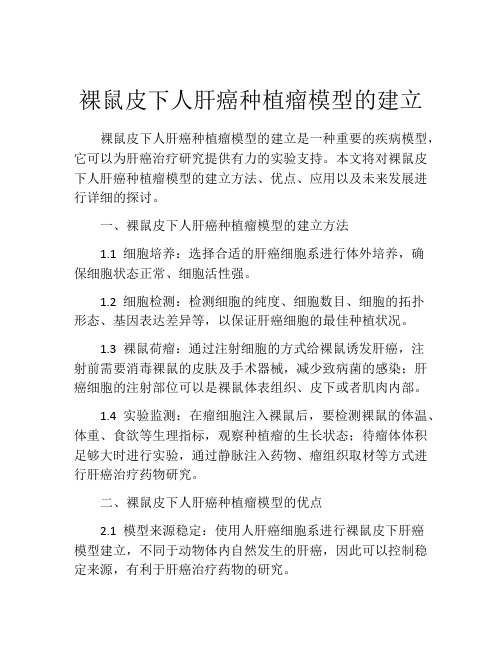 裸鼠皮下人肝癌种植瘤模型的建立

裸鼠皮下人肝癌种植瘤模型的建立是一种重要的疾病模型，它可以为肝癌治疗研究提供有力的实验支持。本文将对裸鼠皮下人肝癌种植瘤模型的建立方法、优点、应用以及未来发展进行详细的探讨。

一、裸鼠皮下人肝癌种植瘤模型的建立方法

1.1 细胞培养：选择合适的肝癌细胞系进行体外培养，确保细胞状态正常、细胞活性强。

1.2 细胞检测：检测细胞的纯度、细胞数目、细胞的拓扑形态、基因表达差异等，以保证肝癌细胞的最佳种植状况。

1.3 裸鼠荷瘤：通过注射细胞的方式给裸鼠诱发肝癌，注射前需要消毒裸鼠的皮肤及手术器械，减少致病菌的感染；肝癌细胞的注射部位可以是裸鼠体表组织、皮下或者肌肉内部。

1.4 实验监测：在瘤细胞注入裸鼠后，要检测裸鼠的体温、体重、食欲等生理指标，观察种植瘤的生长状态；待瘤体体积足够大时进行实验，通过静脉注入药物、瘤组织取材等方式进行肝癌治疗药物研究。

二、裸鼠皮下人肝癌种植瘤模型的优点

2.1 模型来源稳定：使用人肝癌细胞系进行裸鼠皮下肝癌模型建立，不同于动物体内自然发生的肝癌，因此可以控制稳定来源，有利于肝癌治疗药物的研究。